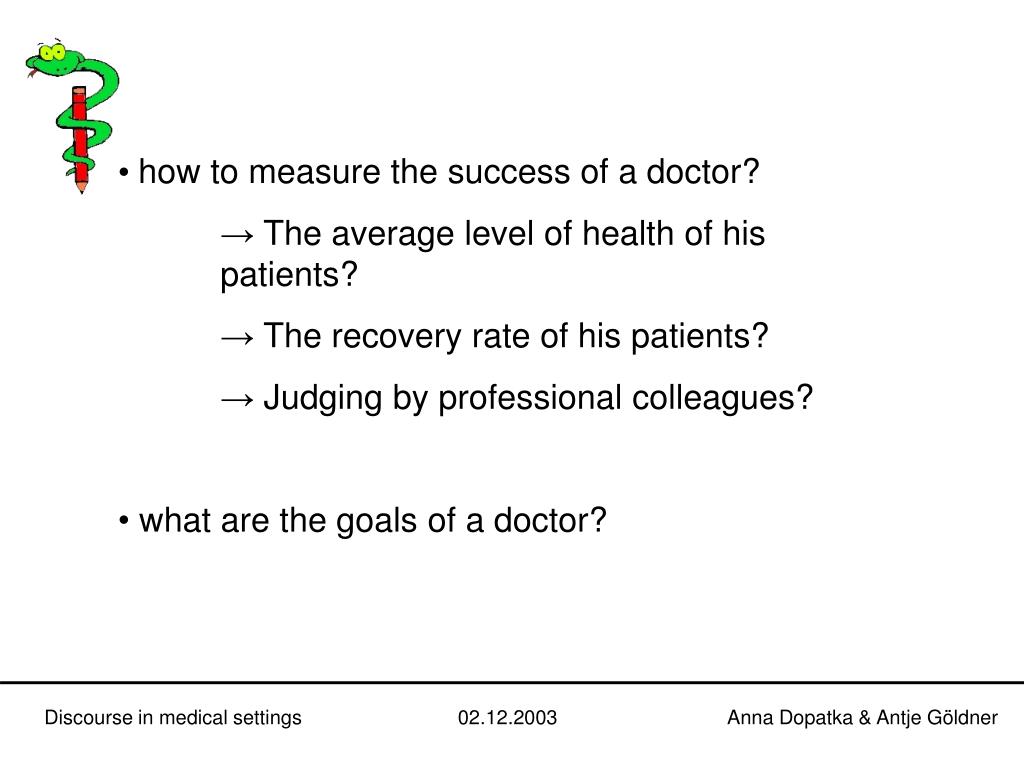 • how to measure the success of a doctor?

→ The average level of health of his patients?

→ The recovery rate of his patients?

→ Judging by professional colleagues?

• what are the goals of a doctor?

Discourse in medical settings 02.12.2003 Anna Dopatka & Antje Göldner